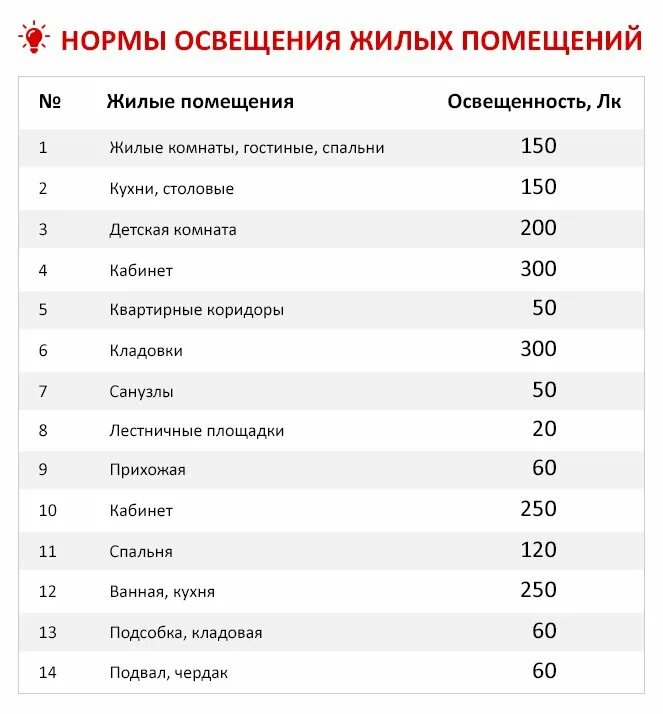 НОРМЫ ОСВЕЩЕНИЯ ЖИЛЫХ ПОМЕЩЕНИЙ

| № | Жилые помещения | Освещенность, Лк |
|---|---|---|
| 1 | Жилые комнаты, гостиные, спальни | 150 |
| 2 | Кухни, столовые | 150 |
| 3 | Детская комната | 200 |
| 4 | Кабинет | 300 |
| 5 | Квартирные коридоры | 50 |
| 6 | Кладовки | 300 |
| 7 | Санузлы | 50 |
| 8 | Лестничные площадки | 20 |
| 9 | Прихожая | 60 |
| 10 | Кабинет | 250 |
| 11 | Спальня | 120 |
| 12 | Ванная, кухня | 250 |
| 13 | Подсобка, кладовая | 60 |
| 14 | Подвал, чердак | 60 |